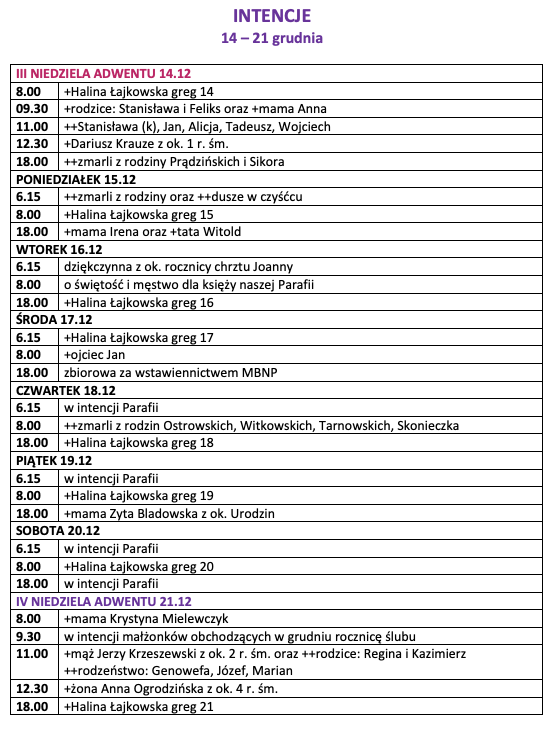 INTENCJE
14 – 21 grudnia

| III NIEDZIELA ADWENTU 14.12 | |
|---|---|
| 8.00 | +Halina Łajkowska greg 14 |
| 09.30 | +rodzice: Stanisława i Feliks oraz +mama Anna |
| 11.00 | ++Stanisława (k), Jan, Alicja, Tadeusz, Wojciech |
| 12.30 | +Dariusz Krauze z ok. 1 r. śm. |
| 18.00 | ++zmarli z rodziny Prądzińskich i Sikora |
| PONIEDZIAŁEK 15.12 | |
| 6.15 | ++zmarli z rodziny oraz ++dusze w czyśćcu |
| 8.00 | +Halina Łajkowska greg 15 |
| 18.00 | +mama Irena oraz +tata Witold |
| WTOREK 16.12 | |
| 6.15 | dziękczynna z ok. rocznicy chrztu Joanny |
| 8.00 | o świętość i męstwo dla księży naszej Parafii |
| 18.00 | +Halina Łajkowska greg 16 |
| ŚRODA 17.12 | |
| 6.15 | +Halina Łajkowska greg 17 |
| 8.00 | +ojciec Jan |
| 18.00 | zbiorowa za wstawiennictwem MBNP |
| CZWARTEK 18.12 | |
| 6.15 | w intencji Parafii |
| 8.00 | ++zmarli z rodzin Ostrowskich, Witkowskich, Tarnowskich, Skonieczka |
| 18.00 | +Halina Łajkowska greg 18 |
| PIĄTEK 19.12 | |
| 6.15 | w intencji Parafii |
| 8.00 | +Halina Łajkowska greg 19 |
| 18.00 | +mama Zyta Bladowska z ok. Urodzin |
| SOBOTA 20.12 | |
| 6.15 | w intencji Parafii |
| 8.00 | +Halina Łajkowska greg 20 |
| 18.00 | w intencji Parafii |
| IV NIEDZIELA ADWENTU 21.12 | |
| 8.00 | +mama Krystyna Mielewczyk |
| 9.30 | w intencji małżonków obchodzących w grudniu rocznicę ślubu |
| 11.00 | +mąż Jerzy Krzeszewski z ok. 2 r. śm. oraz ++rodzice: Regina i Kazimierz ++rodzeństwo: Genowefa, Józef, Marian |
| 12.30 | +żona Anna Ogrodzińska z ok. 4 r. śm. |
| 18.00 | +Halina Łajkowska greg 21 |